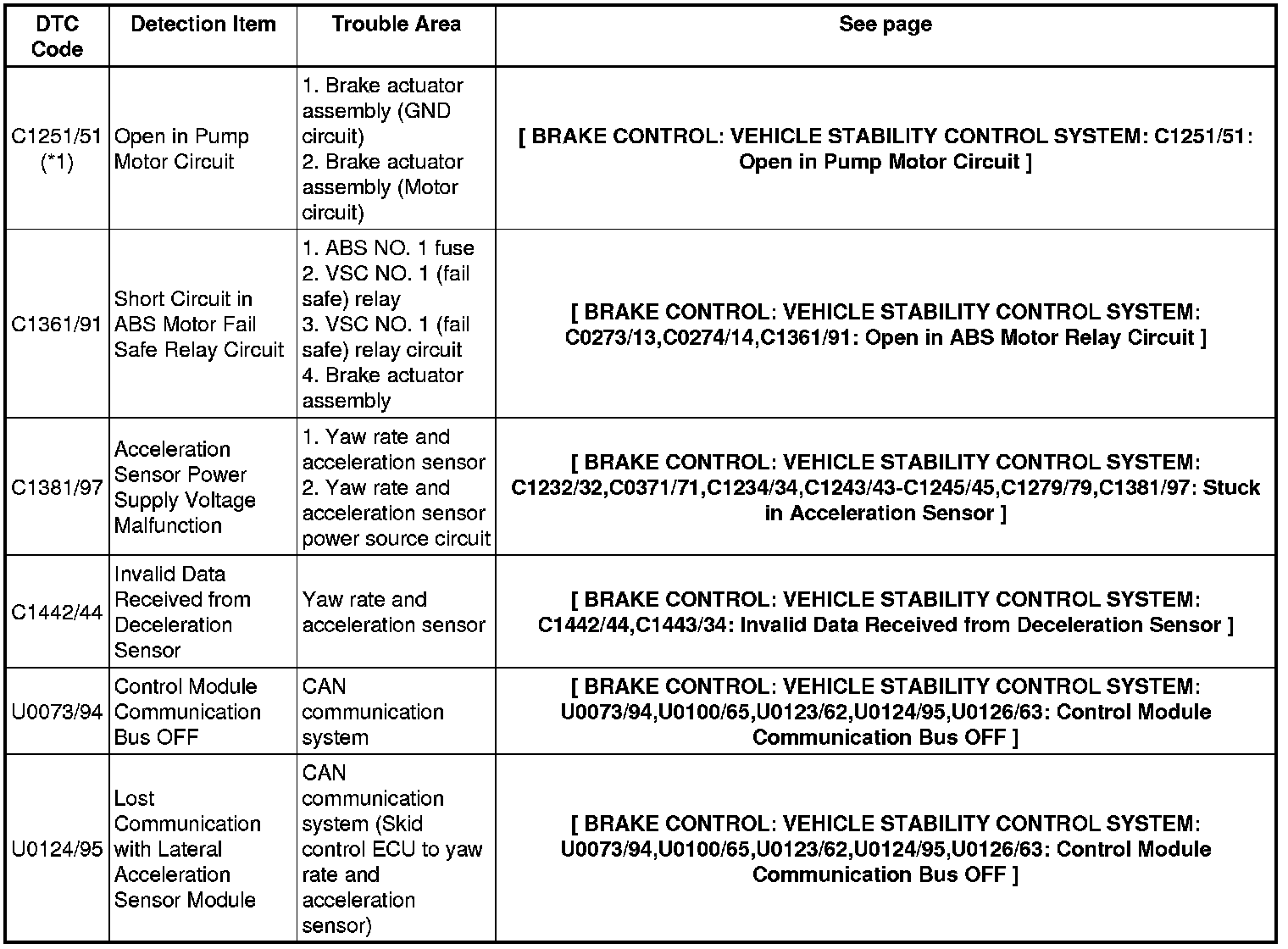 | DTC Code | Detection Item | Trouble Area | See page |
|---|---|---|---|
| C1251/51 (*1) | Open in Pump Motor Circuit | 1. Brake actuator assembly (GND circuit) 2. Brake actuator assembly (Motor circuit) | [ BRAKE CONTROL: VEHICLE STABILITY CONTROL SYSTEM: C1251/51: Open in Pump Motor Circuit ] |
| C1361/91 | Short Circuit in ABS Motor Fail Safe Relay Circuit | 1. ABS NO. 1 fuse 2. VSC NO. 1 (fail safe) relay 3. VSC NO. 1 (fail safe) relay circuit 4. Brake actuator assembly | [ BRAKE CONTROL: VEHICLE STABILITY CONTROL SYSTEM: C0273/13,C0274/14,C1361/91: Open in ABS Motor Relay Circuit ] |
| C1381/97 | Acceleration Sensor Power Supply Voltage Malfunction | 1. Yaw rate and acceleration sensor 2. Yaw rate and acceleration sensor power source circuit | [ BRAKE CONTROL: VEHICLE STABILITY CONTROL SYSTEM: C1232/32,C0371/71,C1234/34,C1243/43-C1245/45,C1279/79,C1381/97: Stuck in Acceleration Sensor ] |
| C1442/44 | Invalid Data Received from Deceleration Sensor | Yaw rate and acceleration sensor | [ BRAKE CONTROL: VEHICLE STABILITY CONTROL SYSTEM: C1442/44,C1443/34: Invalid Data Received from Deceleration Sensor ] |
| U0073/94 | Control Module Communication Bus OFF | CAN communication system | [ BRAKE CONTROL: VEHICLE STABILITY CONTROL SYSTEM: U0073/94,U0100/65,U0123/62,U0124/95,U0126/63: Control Module Communication Bus OFF ] |
| U0124/95 | Lost Communication with Lateral Acceleration Sensor Module | CAN communication system (Skid control ECU to yaw rate and acceleration sensor) | [ BRAKE CONTROL: VEHICLE STABILITY CONTROL SYSTEM: U0073/94,U0100/65,U0123/62,U0124/95,U0126/63: Control Module Communication Bus OFF ] |